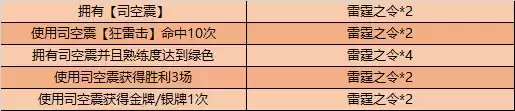 | 拥有【司空震】 | 雷霆之令*2 |
|---|---|
| 使用司空震【狂雷击】命中10次 | 雷霆之令*2 |
| 拥有司空震并且熟练度达到绿色 | 雷霆之令*4 |
| 使用司空震获得胜利3场 | 雷霆之令*2 |
| 使用司空震获得金牌/银牌1次 | 雷霆之令*2 |